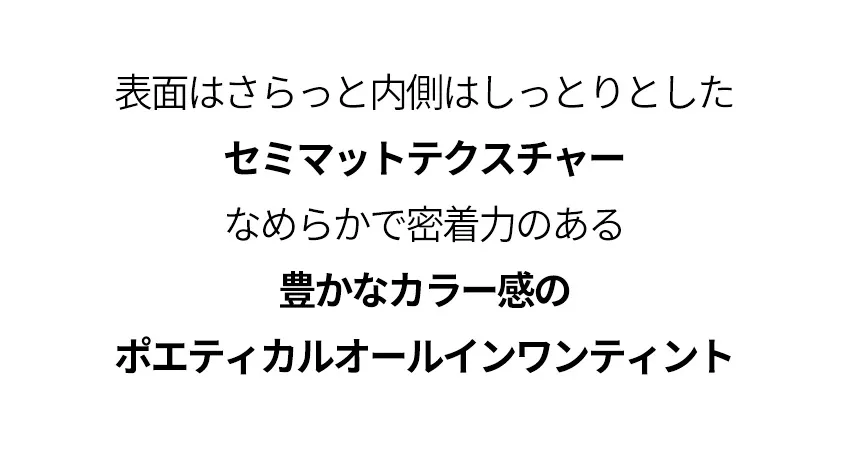 表面はさらっと内側はしっとりとした
セミマットテクスチャー
なめらかで密着力のある
豊かなカラー感の
ポエティカルオールインワンティント